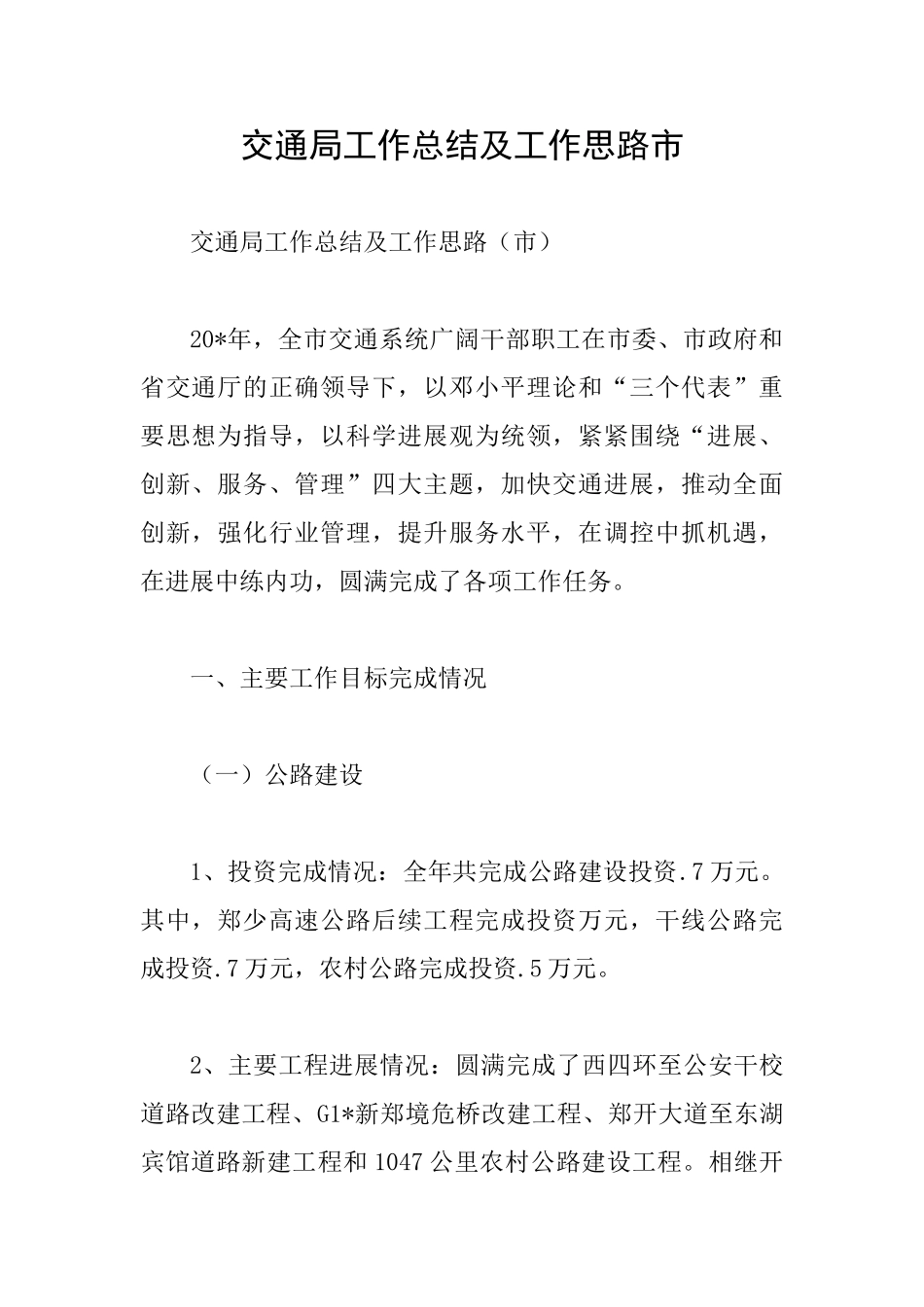 交通局工作总结及工作思路市

交通局工作总结及工作思路（市）

20*年，全市交通系统广阔干部职工在市委、市政府和省交通厅的正确领导下，以邓小平理论和“三个代表”重要思想为指导，以科学进展观为统领，紧紧围绕“进展、创新、服务、管理”四大主题，加快交通进展，推动全面创新，强化行业管理，提升服务水平，在调控中抓机遇，在进展中练内功，圆满完成了各项工作任务。

一、主要工作目标完成情况

（一）公路建设

1、投资完成情况：全年共完成公路建设投资.7万元。其中，郑少高速公路后续工程完成投资万元，干线公路完成投资.7万元，农村公路完成投资.5万元。

2、主要工程进展情况：圆满完成了西四环至公安干校道路改建工程、G1*新郑境危桥改建工程、郑开大道至东湖宾馆道路新建工程和1047公里农村公路建设工程。相继开